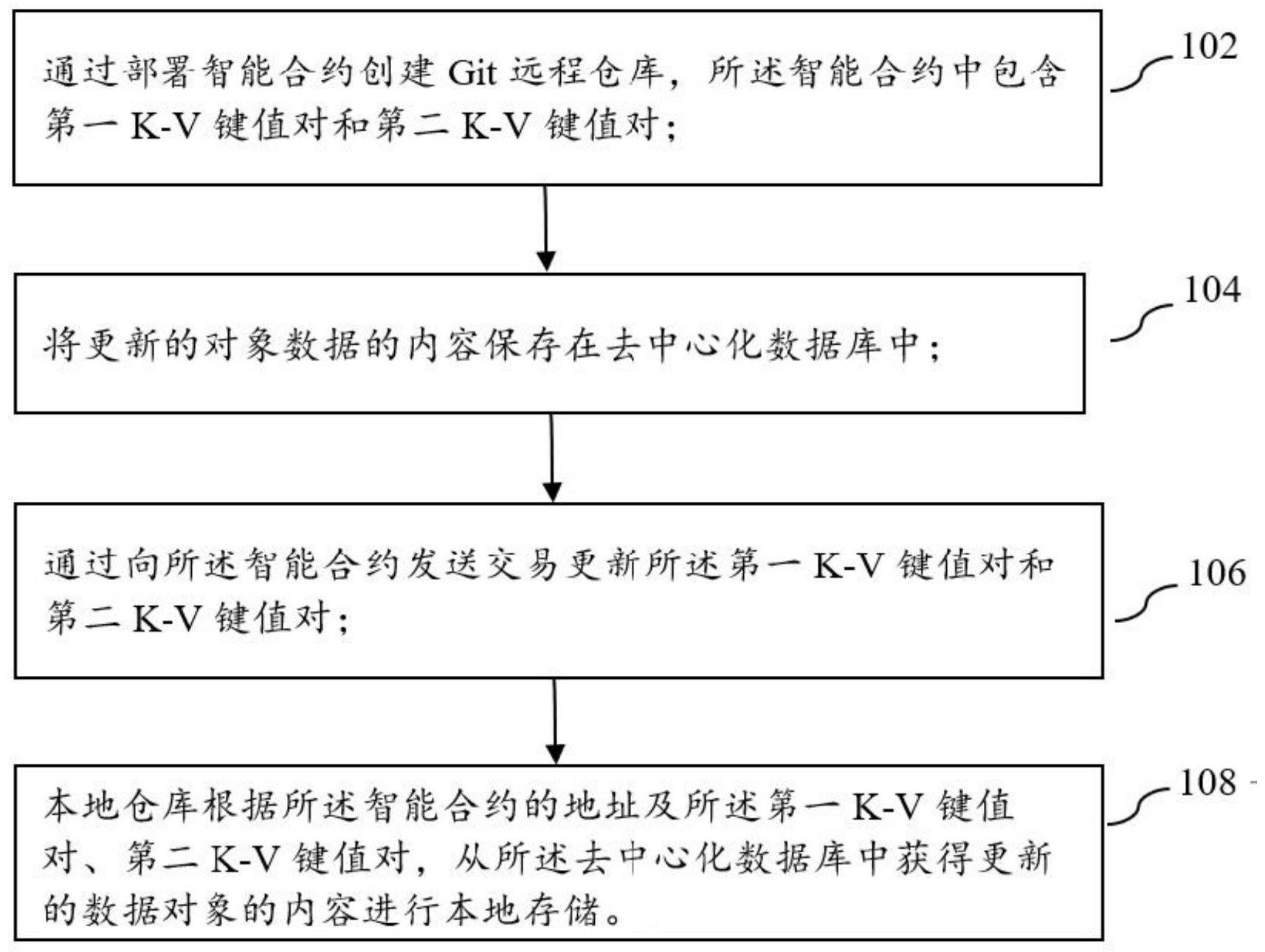 通过部署智能合约创建 Git 远程仓库，所述智能合约中包含第一 K-V 键值对和第二 K-V 键值对；

102

将更新的对象数据的内容保存在去中心化数据库中；

104

通过向所述智能合约发送交易更新所述第一 K-V 键值对和第二 K-V 键值对；

106

本地仓库根据所述智能合约的地址及所述第一 K-V 键值对、第二 K-V 键值对，从所述去中心化数据库中获得更新的数据对象的内容进行本地存储。

108